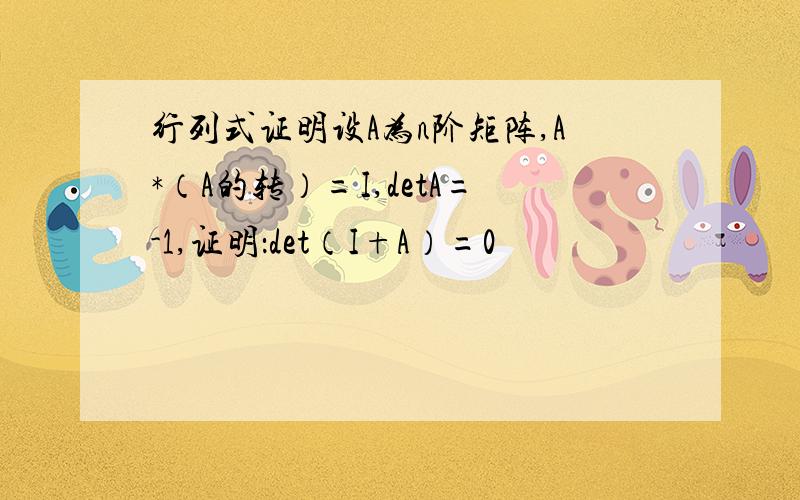 行列式证明设A为n阶矩阵,A*（A的转）=I,detA=-1,证明:det（I+A）=0